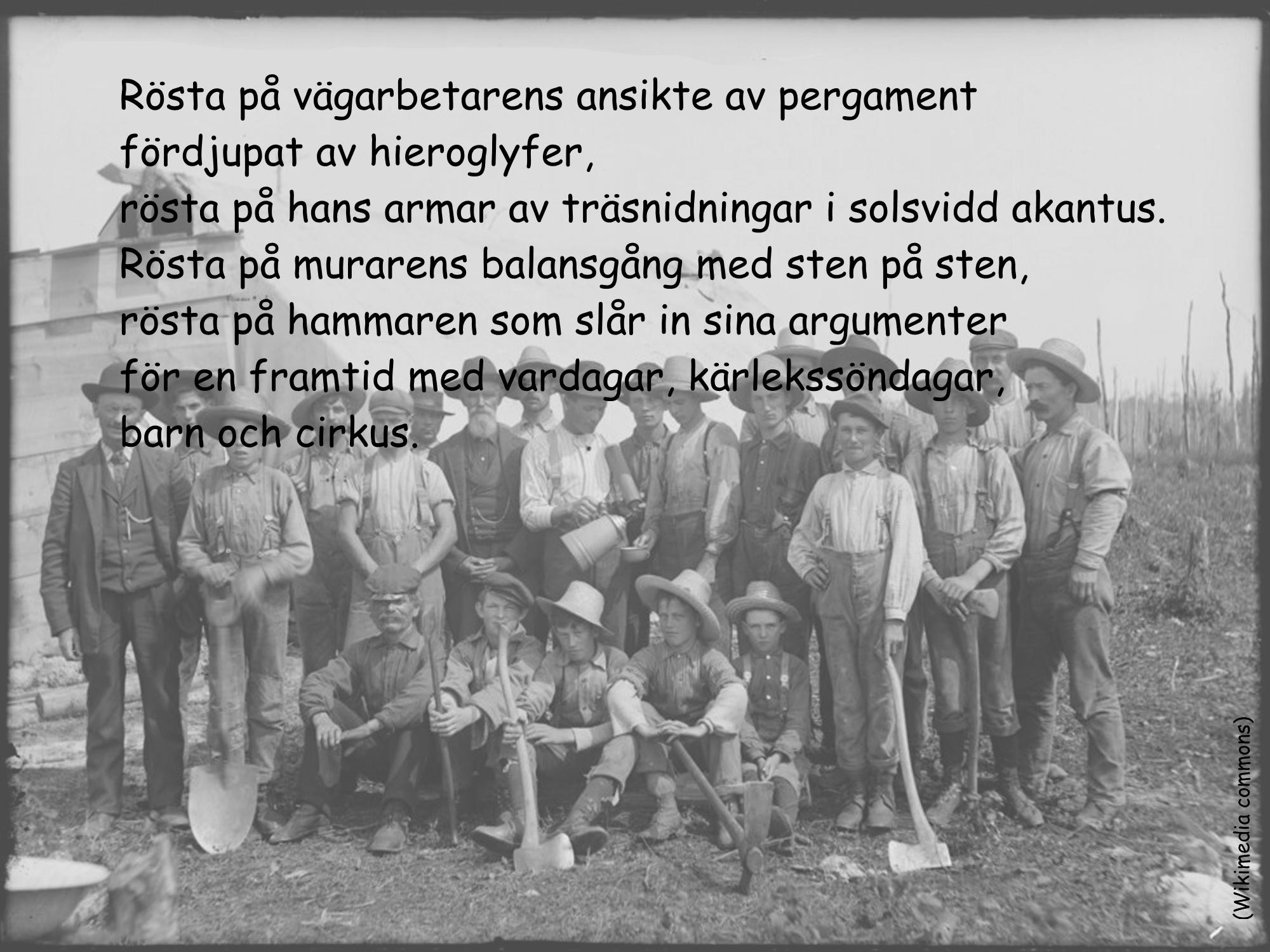 Rösta på vägarbetarens ansikte av pergament
fördjupat av hieroglyfer,
rösta på hans armar av träsnidningar i solsvidd akantus.
Rösta på murarens balansgång med sten på sten,
rösta på hammaren som slår in sina argumenter
för en framtid med vardagar, kärlekssöndagar,
barn och cirkus.

(Wikimedia commons)